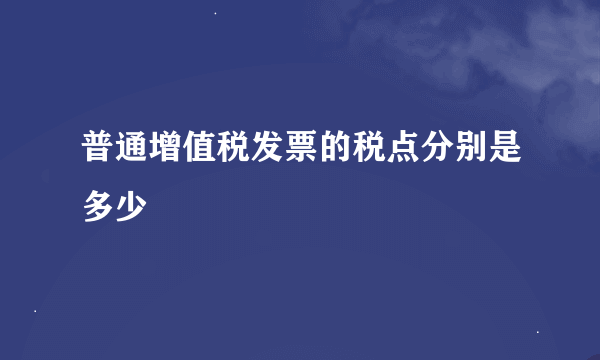 普通增值税发票的税点分别是多少